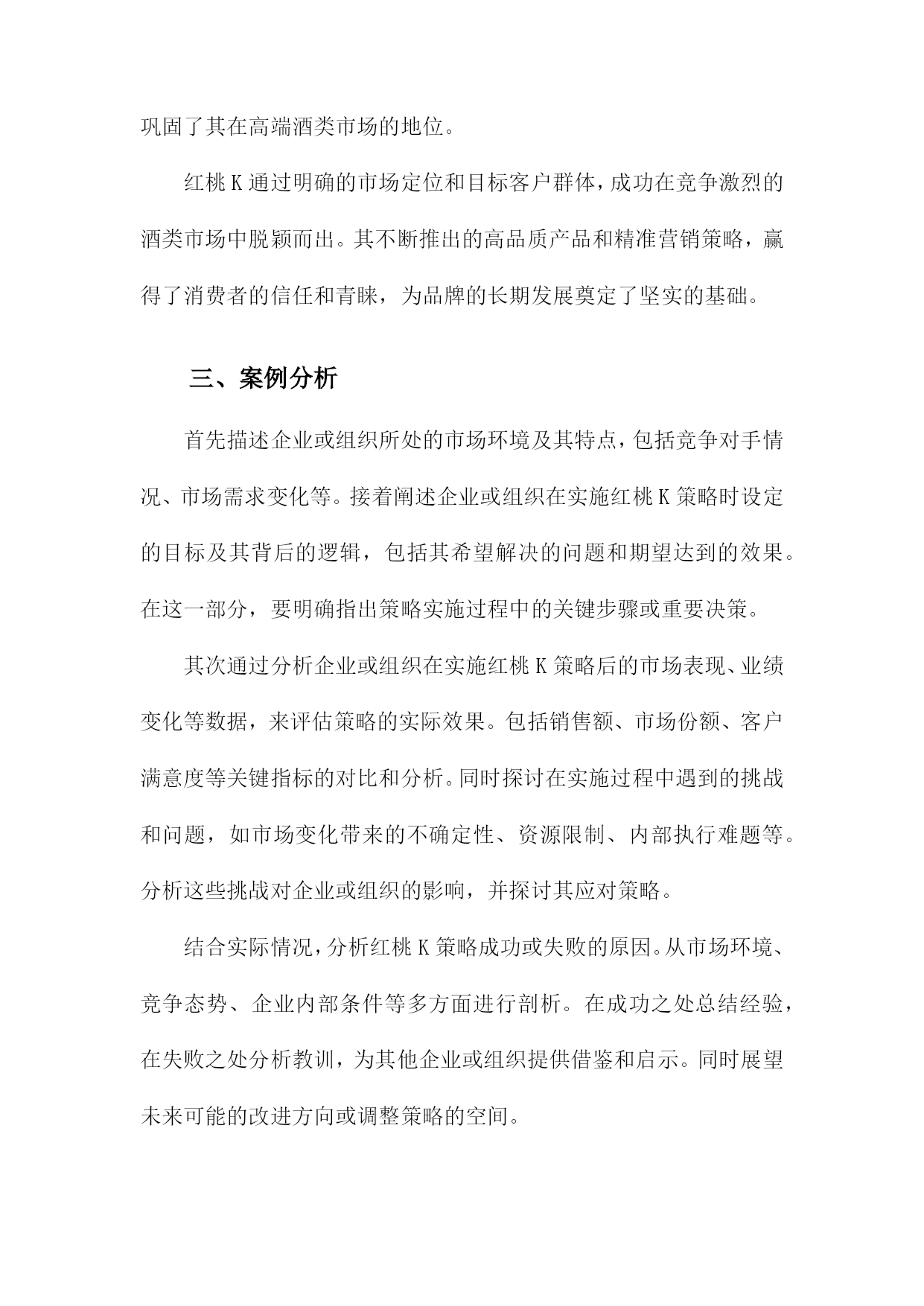 巩固了其在高端酒类市场的地位。

红桃 K 通过明确的市场定位和目标客户群体，成功在竞争激烈的酒类市场中脱颖而出。其不断推出的高品质产品和精准营销策略，赢得了消费者的信任和青睐，为品牌的长期发展奠定了坚实的基础。

三、案例分析

首先描述企业或组织所处的市场环境及其特点，包括竞争对手情况、市场需求变化等。接着阐述企业或组织在实施红桃 K 策略时设定的目标及其背后的逻辑，包括其希望解决的问题和期望达到的效果。在这一部分，要明确指出策略实施过程中的关键步骤或重要决策。

其次通过分析企业或组织在实施红桃 K 策略后的市场表现、业绩变化等数据，来评估策略的实际效果。包括销售额、市场份额、客户满意度等关键指标的对比和分析。同时探讨在实施过程中遇到的挑战和问题，如市场变化带来的不确定性、资源限制、内部执行难题等。分析这些挑战对企业或组织的影响，并探讨其应对策略。

结合实际情况，分析红桃 K 策略成功或失败的原因。从市场环境、竞争态势、企业内部条件等多方面进行剖析。在成功之处总结经验，在失败之处分析教训，为其他企业或组织提供借鉴和启示。同时展望未来可能的改进方向或调整策略的空间。